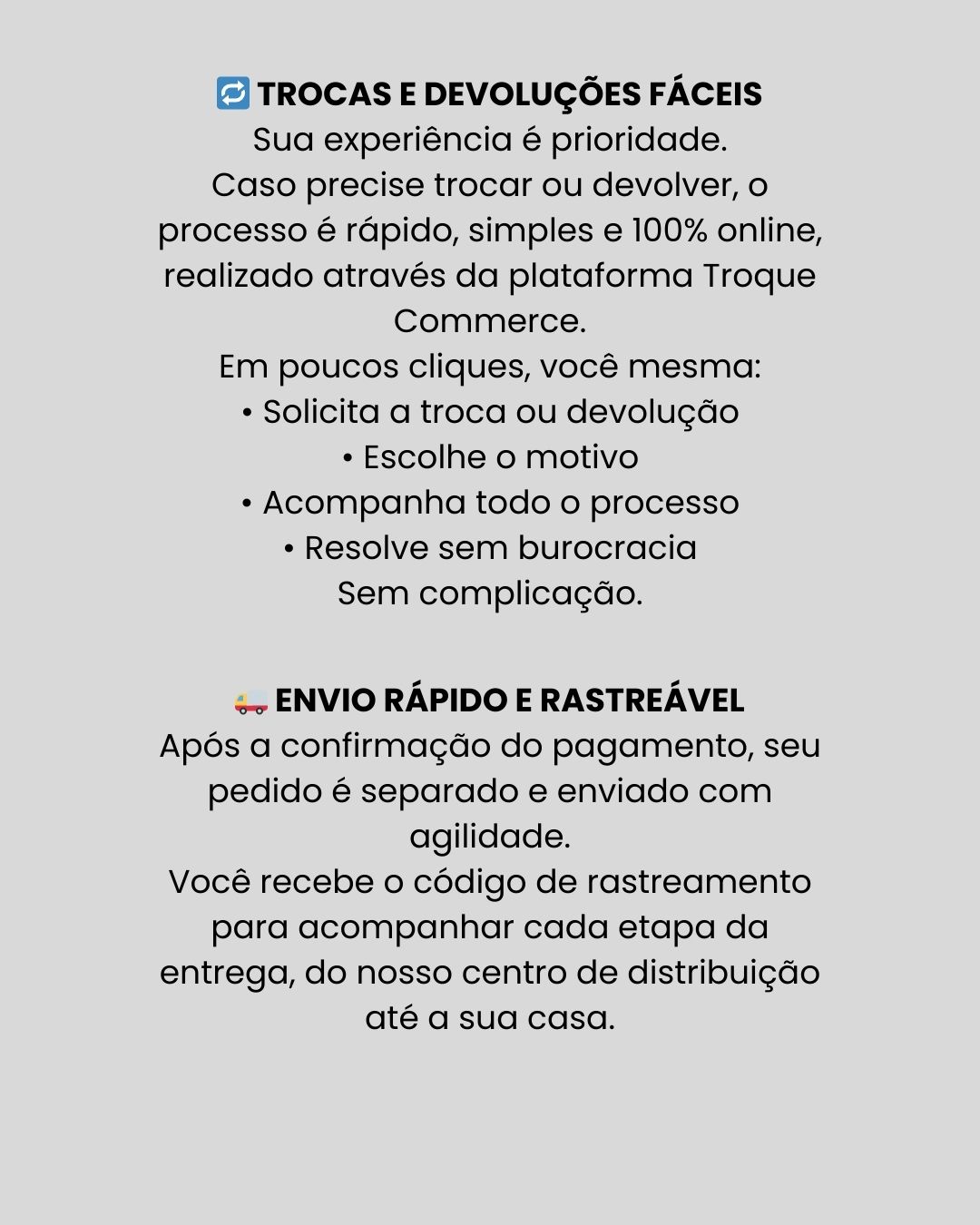 🔁 TROCAS E DEVOLUÇÕES FÁCEIS
Sua experiência é prioridade.
Caso precise trocar ou devolver, o processo é rápido, simples e 100% online, realizado através da plataforma Troque Commerce.
Em poucos cliques, você mesma:
• Solicita a troca ou devolução
• Escolhe o motivo
• Acompanha todo o processo
• Resolve sem burocracia
Sem complicação.

🚚 ENVIO RÁPIDO E RASTREÁVEL
Após a confirmação do pagamento, seu pedido é separado e enviado com agilidade.
Você recebe o código de rastreamento para acompanhar cada etapa da entrega, do nosso centro de distribuição até a sua casa.